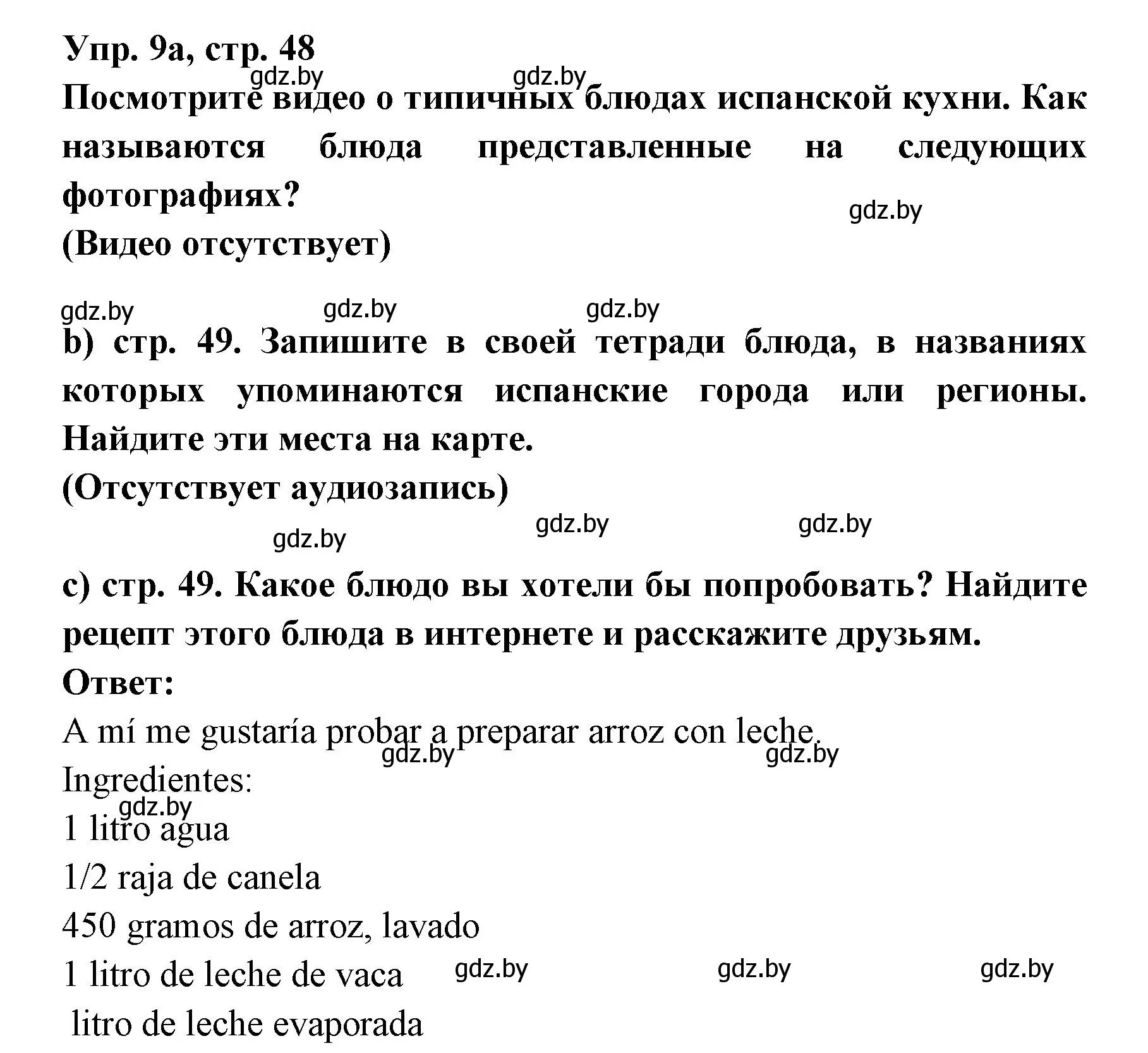 Упр. 9а, стр. 48
gdz.by gdz.by
Посмотрите видео о типичных блюдах испанской кухни. Как называются блюда представленные на следующих фотографиях?
gdz.by
(Видео отсутствует)

gdz.by gdz.by gdz.by
b) стр. 49. Запишите в своей тетради блюда, в названиях которых упоминаются испанские города или регионы. Найдите эти места на карте.
(Отсутствует аудиозапись)
gdz.by gdz.by gdz.by

c) стр. 49. Какое блюдо вы хотели бы попробовать? Найдите рецепт этого блюда в интернете и расскажите друзьям.
Ответ:
A mí me gustaría probar a preparar arroz con leche.
gdz.by gdz.by
Ingredientes:
gdz.by
1 litro agua
1/2 raja de canela
450 gramos de arroz, lavado
1 litro de leche de vaca gdz.by gdz.by gdz.by
litro de leche evaporada